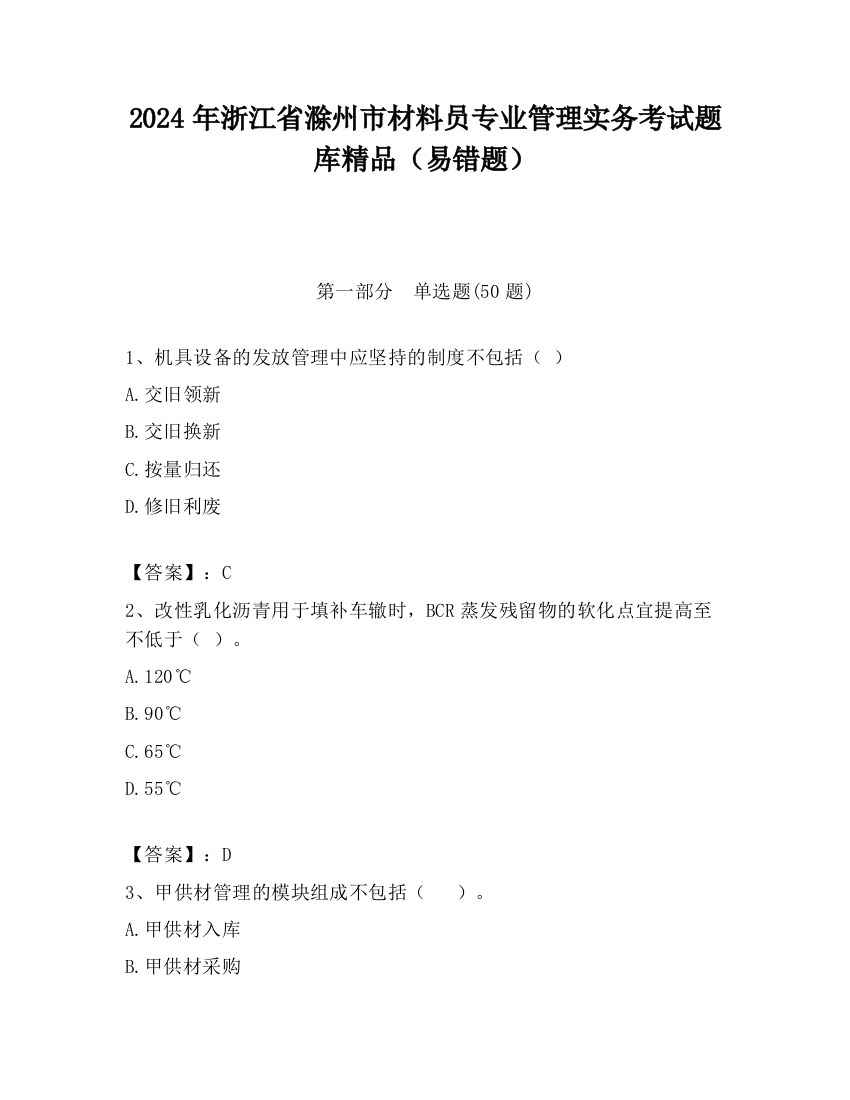 2024 年浙江省滁州市材料员专业管理实务考试题库精品（易错题）

第一部分　单选题(50 题)

1、机具设备的发放管理中应坚持的制度不包括（ ）

A.交旧领新

B.交旧换新

C.按量归还

D.修旧利废

【答案】：C

2、改性乳化沥青用于填补车辙时，BCR 蒸发残留物的软化点宜提高至不低于（ ）。

A.120℃

B.90℃

C.65℃

D.55℃

【答案】：D

3、甲供材管理的模块组成不包括（ ）。

A.甲供材入库

B.甲供材采购